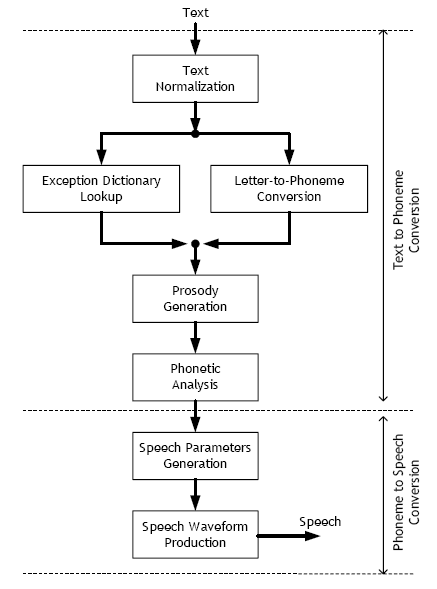 Text

Text Normalization

Exception Dictionary Lookup

Letter-to-Phoneme Conversion

Prosody Generation

Phonetic Analysis

Speech Parameters Generation

Speech Waveform Production

Speech

Text to Phoneme Conversion

Phoneme to Speech Conversion